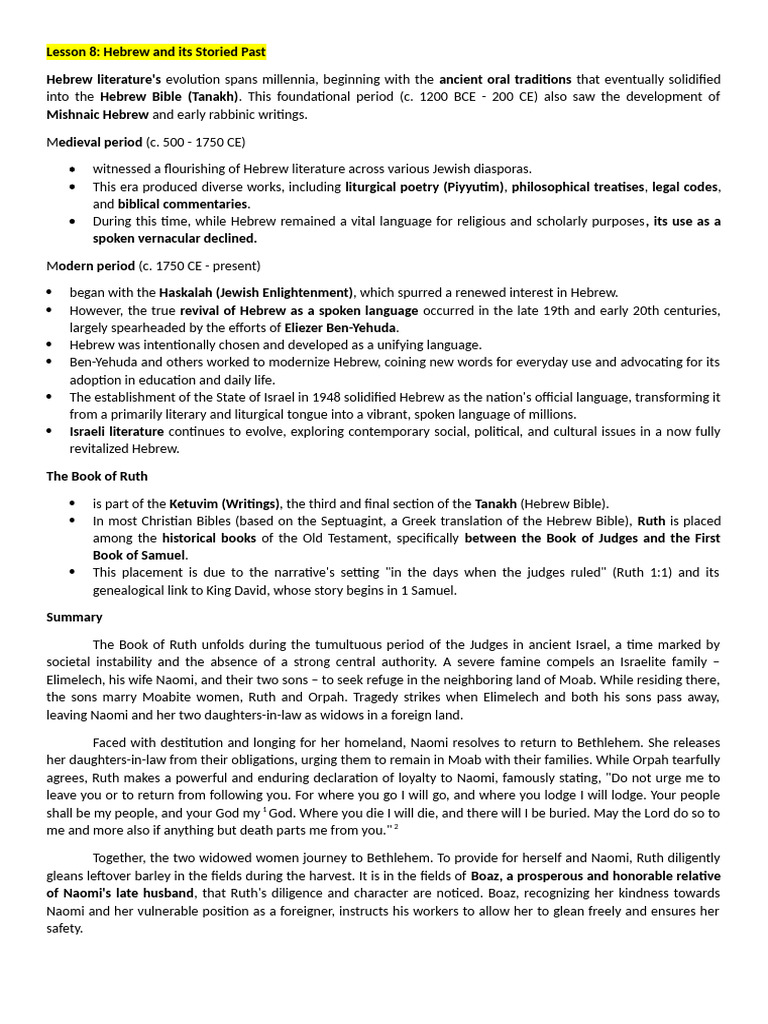 Lesson 8: Hebrew and its Storied Past

Hebrew literature's evolution spans millennia, beginning with the ancient oral traditions that eventually solidified into the Hebrew Bible (Tanakh). This foundational period (c. 1200 BCE - 200 CE) also saw the development of Mishnaic Hebrew and early rabbinic writings.

Medieval period (c. 500 - 1750 CE)

• witnessed a flourishing of Hebrew literature across various Jewish diasporas.
• This era produced diverse works, including liturgical poetry (Piyyutim), philosophical treatises, legal codes, and biblical commentaries.
• During this time, while Hebrew remained a vital language for religious and scholarly purposes, its use as a spoken vernacular declined.

Modern period (c. 1750 CE - present)

• began with the Haskalah (Jewish Enlightenment), which spurred a renewed interest in Hebrew.
• However, the true revival of Hebrew as a spoken language occurred in the late 19th and early 20th centuries, largely spearheaded by the efforts of Eliezer Ben-Yehuda.
• Hebrew was intentionally chosen and developed as a unifying language.
• Ben-Yehuda and others worked to modernize Hebrew, coining new words for everyday use and advocating for its adoption in education and daily life.
• The establishment of the State of Israel in 1948 solidified Hebrew as the nation's official language, transforming it from a primarily literary and liturgical tongue into a vibrant, spoken language of millions.
• Israeli literature continues to evolve, exploring contemporary social, political, and cultural issues in a now fully revitalized Hebrew.

The Book of Ruth

• is part of the Ketuvim (Writings), the third and final section of the Tanakh (Hebrew Bible).
• In most Christian Bibles (based on the Septuagint, a Greek translation of the Hebrew Bible), Ruth is placed among the historical books of the Old Testament, specifically between the Book of Judges and the First Book of Samuel.
• This placement is due to the narrative's setting "in the days when the judges ruled" (Ruth 1:1) and its genealogical link to King David, whose story begins in 1 Samuel.

Summary

The Book of Ruth unfolds during the tumultuous period of the Judges in ancient Israel, a time marked by societal instability and the absence of a strong central authority. A severe famine compels an Israelite family – Elimelech, his wife Naomi, and their two sons – to seek refuge in the neighboring land of Moab. While residing there, the sons marry Moabite women, Ruth and Orpah. Tragedy strikes when Elimelech and both his sons pass away, leaving Naomi and her two daughters-in-law as widows in a foreign land.

Faced with destitution and longing for her homeland, Naomi resolves to return to Bethlehem. She releases her daughters-in-law from their obligations, urging them to remain in Moab with their families. While Orpah tearfully agrees, Ruth makes a powerful and enduring declaration of loyalty to Naomi, famously stating, "Do not urge me to leave you or to return from following you. For where you go I will go, and where you lodge I will lodge. Your people shall be my people, and your God my $^{1}$ God. Where you die I will die, and there will I be buried. May the Lord do so to me and more also if anything but death parts me from you." $^{2}$

Together, the two widowed women journey to Bethlehem. To provide for herself and Naomi, Ruth diligently gleans leftover barley in the fields during the harvest. It is in the fields of Boaz, a prosperous and honorable relative of Naomi's late husband, that Ruth's diligence and character are noticed. Boaz, recognizing her kindness towards Naomi and her vulnerable position as a foreigner, instructs his workers to allow her to glean freely and ensures her safety.